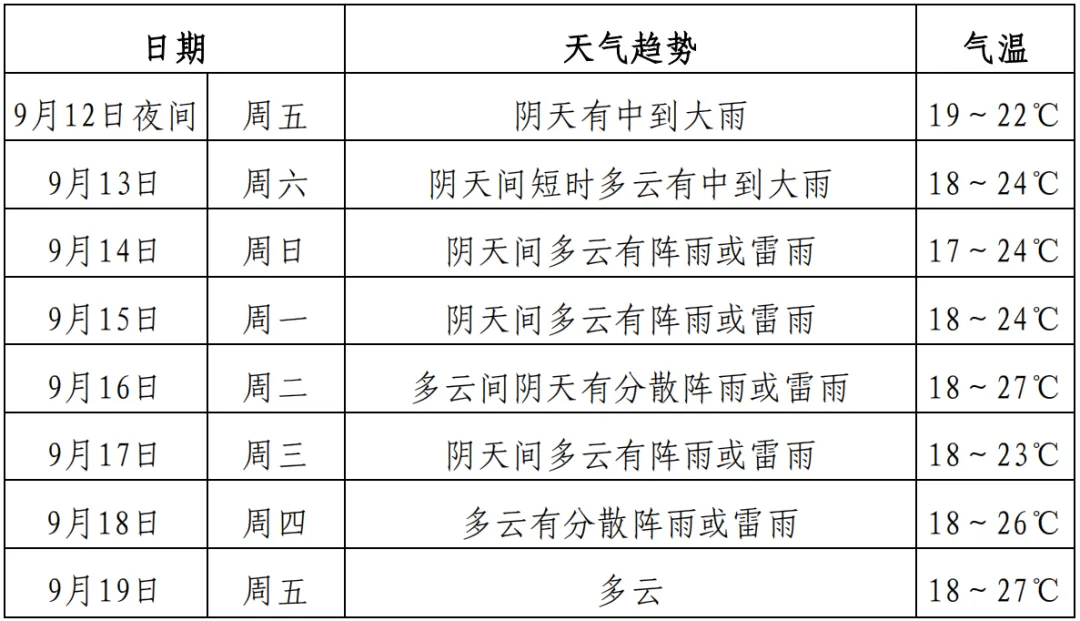 | 日期 | | 天气趋势 | 气温 |
|---|---|---|---|
| 9月12日夜间 | 周五 | 阴天有中到大雨 | 19～22℃ |
| 9月13日 | 周六 | 阴天间短时多云有中到大雨 | 18～24℃ |
| 9月14日 | 周日 | 阴天间多云有阵雨或雷雨 | 17～24℃ |
| 9月15日 | 周一 | 阴天间多云有阵雨或雷雨 | 18～24℃ |
| 9月16日 | 周二 | 多云间阴天有分散阵雨或雷雨 | 18～27℃ |
| 9月17日 | 周三 | 阴天间多云有阵雨或雷雨 | 18～23℃ |
| 9月18日 | 周四 | 多云有分散阵雨或雷雨 | 18～26℃ |
| 9月19日 | 周五 | 多云 | 18～27℃ |